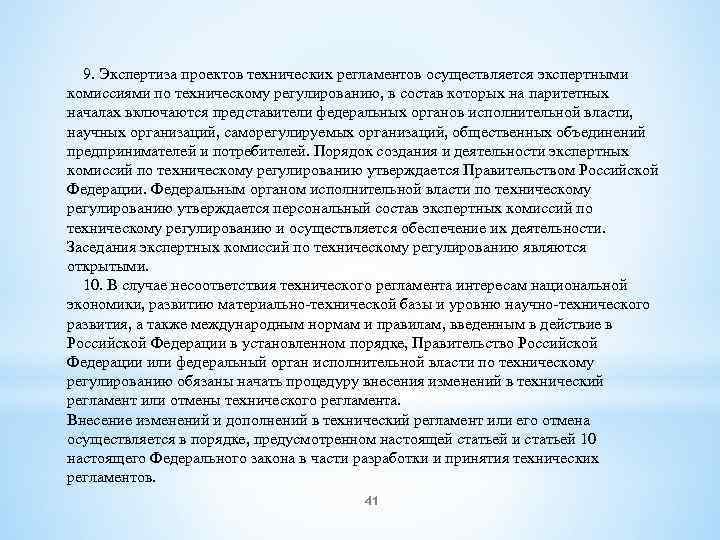 9. Экспертиза проектов технических регламентов осуществляется экспертными комиссиями по техническому регулированию, в состав которых на паритетных началах включаются представители федеральных органов исполнительной власти, научных организаций, саморегулируемых организаций, общественных объединений предпринимателей и потребителей. Порядок создания и деятельности экспертных комиссий по техническому регулированию утверждается Правительством Российской Федерации. Федеральным органом исполнительной власти по техническому регулированию утверждается персональный состав экспертных комиссий по техническому регулированию и осуществляется обеспечение их деятельности. Заседания экспертных комиссий по техническому регулированию являются открытыми.

10. В случае несоответствия технического регламента интересам национальной экономики, развитию материально-технической базы и уровню научно-технического развития, а также международным нормам и правилам, введенным в действие в Российской Федерации в установленном порядке, Правительство Российской Федерации или федеральный орган исполнительной власти по техническому регулированию обязаны начать процедуру внесения изменений в технический регламент или отмены технического регламента.
Внесение изменений и дополнений в технический регламент или его отмена осуществляется в порядке, предусмотренном настоящей статьей и статьей 10 настоящего Федерального закона в части разработки и принятия технических регламентов.

41